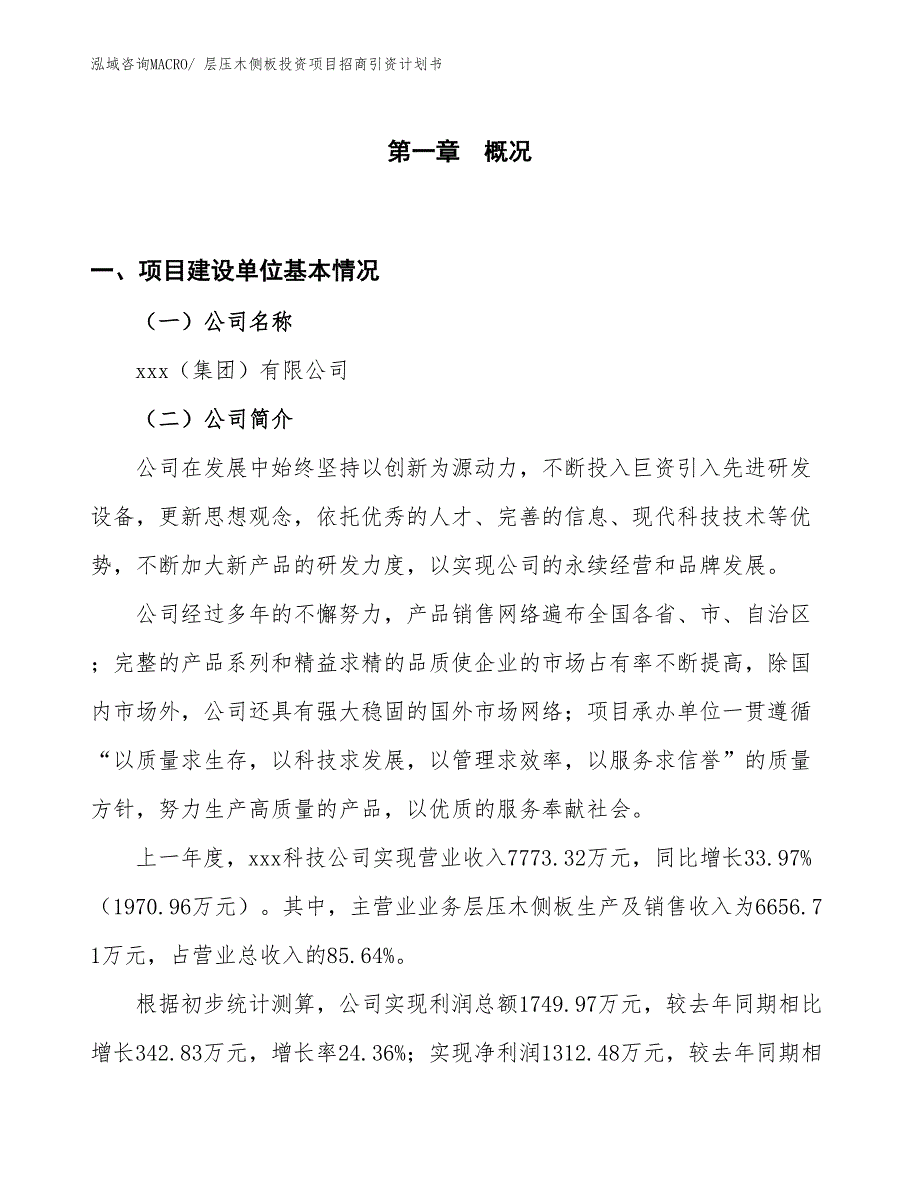 泓域咨询MACRO/ 层压木侧板投资项目招商引资计划书

第一章　概况

一、项目建设单位基本情况

（一）公司名称

xxx（集团）有限公司

（二）公司简介

公司在发展中始终坚持以创新为源动力，不断投入巨资引入先进研发设备，更新思想观念，依托优秀的人才、完善的信息、现代科技技术等优势，不断加大新产品的研发力度，以实现公司的永续经营和品牌发展。

公司经过多年的不懈努力，产品销售网络遍布全国各省、市、自治区；完整的产品系列和精益求精的品质使企业的市场占有率不断提高，除国内市场外，公司还具有强大稳固的国外市场网络；项目承办单位一贯遵循“以质量求生存，以科技求发展，以管理求效率，以服务求信誉”的质量方针，努力生产高质量的产品，以优质的服务奉献社会。

上一年度，xxx科技公司实现营业收入7773.32万元，同比增长33.97%（1970.96万元）。其中，主营业业务层压木侧板生产及销售收入为6656.71万元，占营业总收入的85.64%。

根据初步统计测算，公司实现利润总额1749.97万元，较去年同期相比增长342.83万元，增长率24.36%；实现净利润1312.48万元，较去年同期相